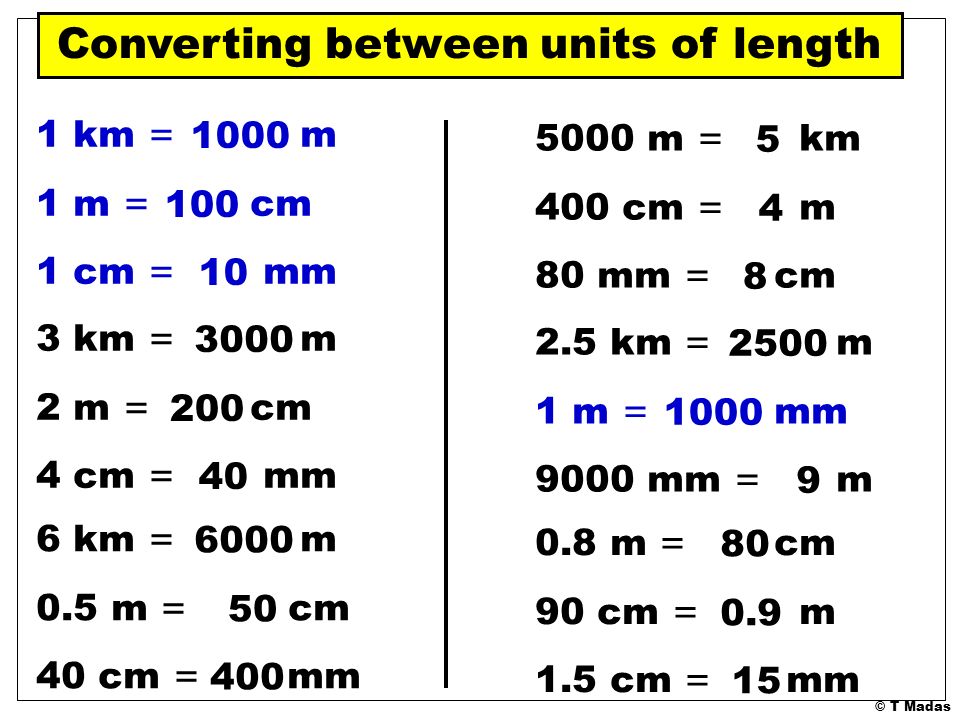 Converting between units of length

1 km = 1000 m

1 m = 100 cm

1 cm = 10 mm

3 km = 3000 m

2 m = 200 cm

4 cm = 40 mm

6 km = 6000 m

0.5 m = 50 cm

40 cm = 400 mm

5000 m = 5 km

400 cm = 4 m

80 mm = 8 cm

2.5 km = 2500 m

1 m = 1000 mm

9000 mm = 9 m

0.8 m = 80 cm

90 cm = 0.9 m

1.5 cm = 15 mm

© T Madas